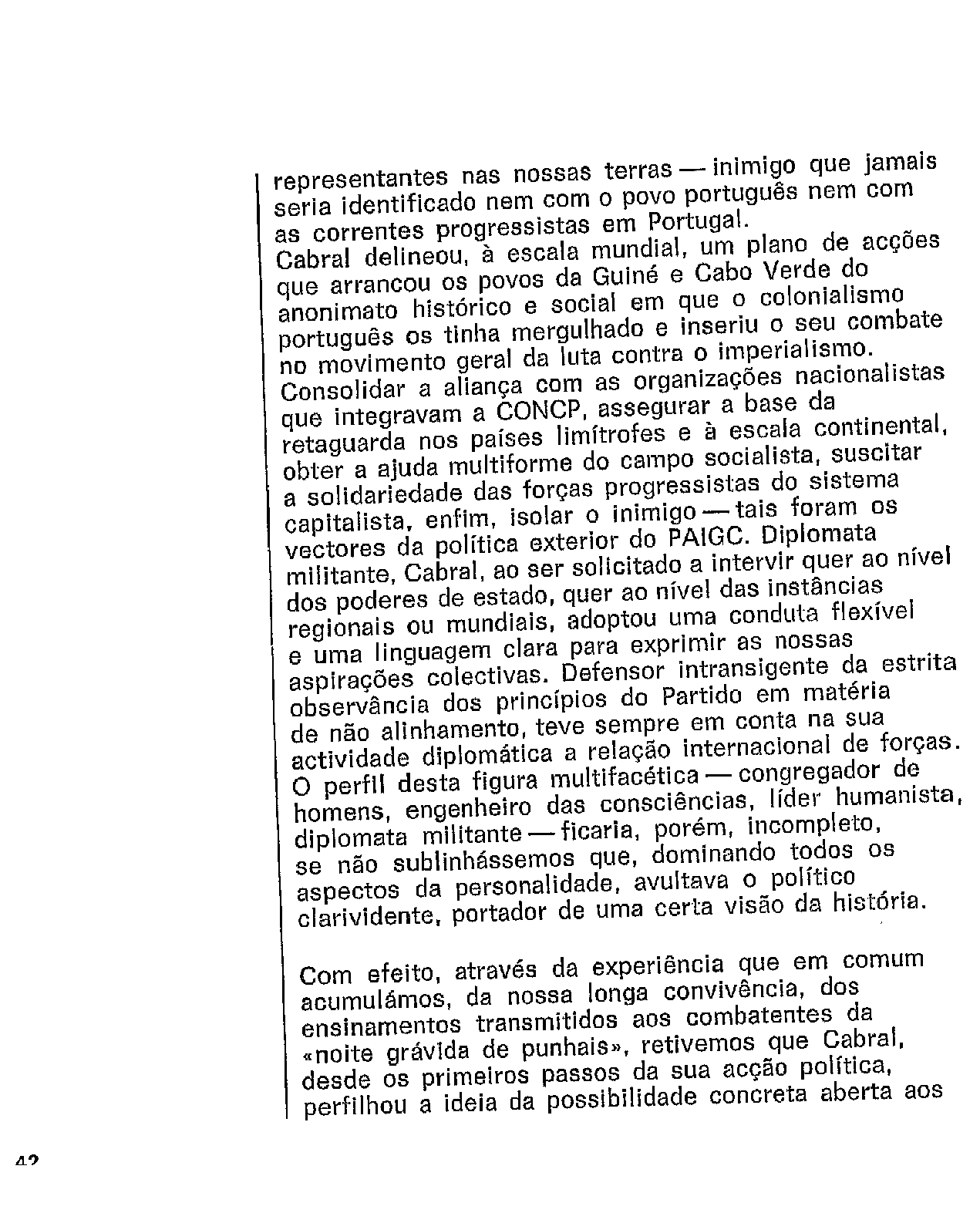 representantes nas nossas terras — inimigo que jamais seria identificado nem com o povo português nem com as correntes progressistas em Portugal.
Cabral delineou, à escala mundial, um plano de acções que arrancou os povos da Guiné e Cabo Verde do anonimato histórico e social em que o colonialismo português os tinha mergulhado e inseriu o seu combate no movimento geral da luta contra o imperialismo.
Consolidar a aliança com as organizações nacionalistas que integravam a CONCP, assegurar a base da retaguarda nos países limítrofes e à escala continental, obter a ajuda multiforme do campo socialista, suscitar a solidariedade das forças progressistas do sistema capitalista, enfim, isolar o inimigo — tais foram os vectores da política exterior do PAIGC. Diplomata militante, Cabral, ao ser solicitado a intervir quer ao nível dos poderes de estado, quer ao nível das instâncias regionais ou mundiais, adoptou uma conduta flexível e uma linguagem clara para exprimir as nossas aspirações colectivas. Defensor intransigente da estrita observância dos princípios do Partido em matéria de não alinhamento, teve sempre em conta na sua actividade diplomática a relação internacional de forças.
O perfil desta figura multifacética — congregador de homens, engenheiro das consciências, líder humanista, diplomata militante — ficaria, porém, incompleto, se não sublinhássemos que, dominando todos os aspectos da personalidade, avultava o político clarividente, portador de uma certa visão da história.

Com efeito, através da experiência que em comum acumulámos, da nossa longa convivência, dos ensinamentos transmitidos aos combatentes da «noite grávida de punhais», retivemos que Cabral, desde os primeiros passos da sua acção política, perfilhou a ideia da possibilidade concreta aberta aos

42